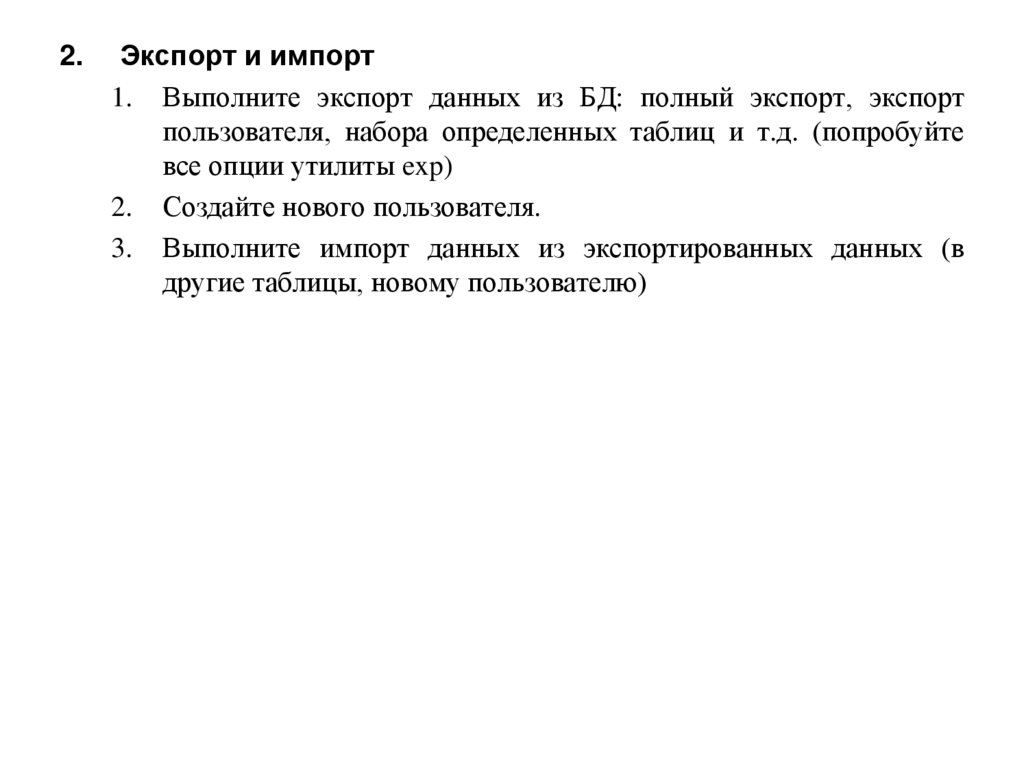 2. Экспорт и импорт

1. Выполните экспорт данных из БД: полный экспорт, экспорт пользователя, набора определенных таблиц и т.д. (попробуйте все опции утилиты exp)

2. Создайте нового пользователя.

3. Выполните импорт данных из экспортированных данных (в другие таблицы, новому пользователю)